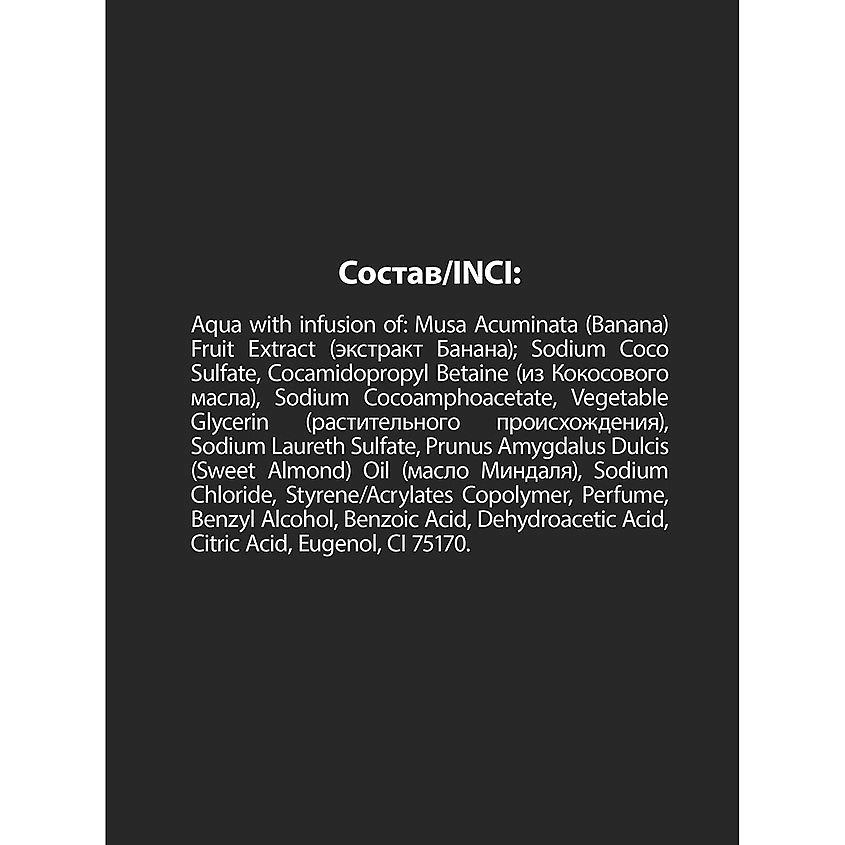 Состав/INCI:

Aqua with infusion of: Musa Acuminata (Banana) Fruit Extract (экстракт Банана); Sodium Coco Sulfate, Cocamidopropyl Betaine (из Кокосового масла), Sodium Cocoamphoacetate, Vegetable Glycerin (растительного происхождения), Sodium Laureth Sulfate, Prunus Amygdalus Dulcis (Sweet Almond) Oil (масло Миндаля), Sodium Chloride, Styrene/Acrylates Copolymer, Perfume, Benzyl Alcohol, Benzoic Acid, Dehydroacetic Acid, Citric Acid, Eugenol, CI 75170.